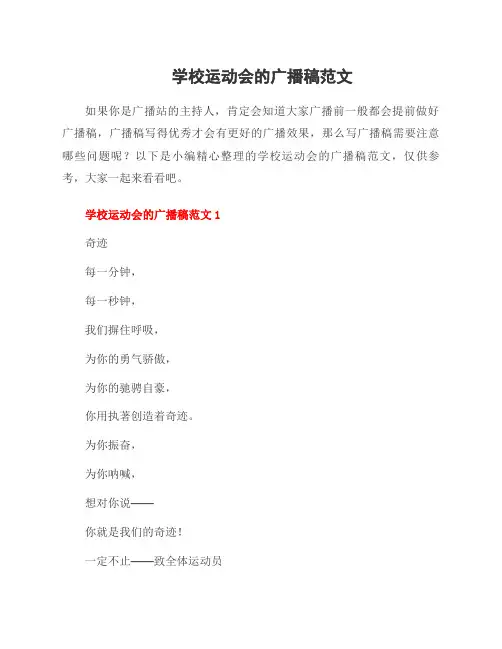 学校运动会的广播稿范文

如果你是广播站的主持人，肯定会知道大家广播前一般都会提前做好广播稿，广播稿写得优秀才会有更好的广播效果，那么写广播稿需要注意哪些问题呢？以下是小编精心整理的学校运动会的广播稿范文，仅供参考，大家一起来看看吧。

学校运动会的广播稿范文 1

奇迹

每一分钟，

每一秒钟，

我们摒住呼吸，

为你的勇气骄傲，

为你的驰骋自豪，

你用执著创造着奇迹。

为你振奋，

为你呐喊，

想对你说——

你就是我们的奇迹！

一定不止——致全体运动员